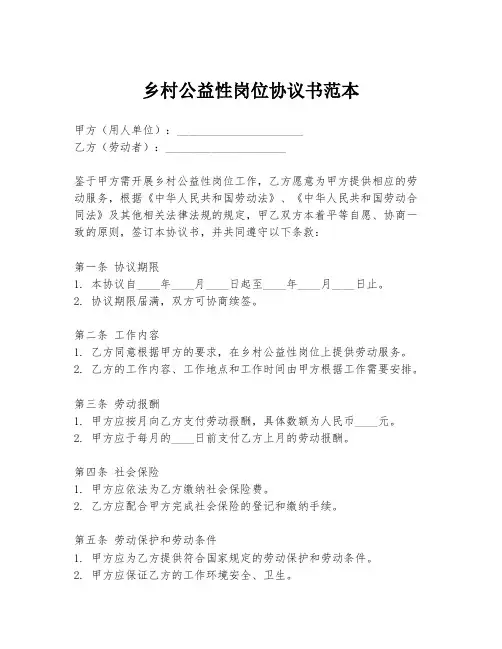 乡村公益性岗位协议书范本

甲方（用人单位）：______________________
乙方（劳动者）：______________________

鉴于甲方需开展乡村公益性岗位工作，乙方愿意为甲方提供相应的劳动服务，根据《中华人民共和国劳动法》、《中华人民共和国劳动合同法》及其他相关法律法规的规定，甲乙双方本着平等自愿、协商一致的原则，签订本协议书，并共同遵守以下条款：

第一条 协议期限
1. 本协议自____年____月____日起至____年____月____日止。
2. 协议期限届满，双方可协商续签。

第二条 工作内容
1. 乙方同意根据甲方的要求，在乡村公益性岗位上提供劳动服务。
2. 乙方的工作内容、工作地点和工作时间由甲方根据工作需要安排。

第三条 劳动报酬
1. 甲方应按月向乙方支付劳动报酬，具体数额为人民币____元。
2. 甲方应于每月的____日前支付乙方上月的劳动报酬。

第四条 社会保险
1. 甲方应依法为乙方缴纳社会保险费。
2. 乙方应配合甲方完成社会保险的登记和缴纳手续。

第五条 劳动保护和劳动条件
1. 甲方应为乙方提供符合国家规定的劳动保护和劳动条件。
2. 甲方应保证乙方的工作环境安全、卫生。